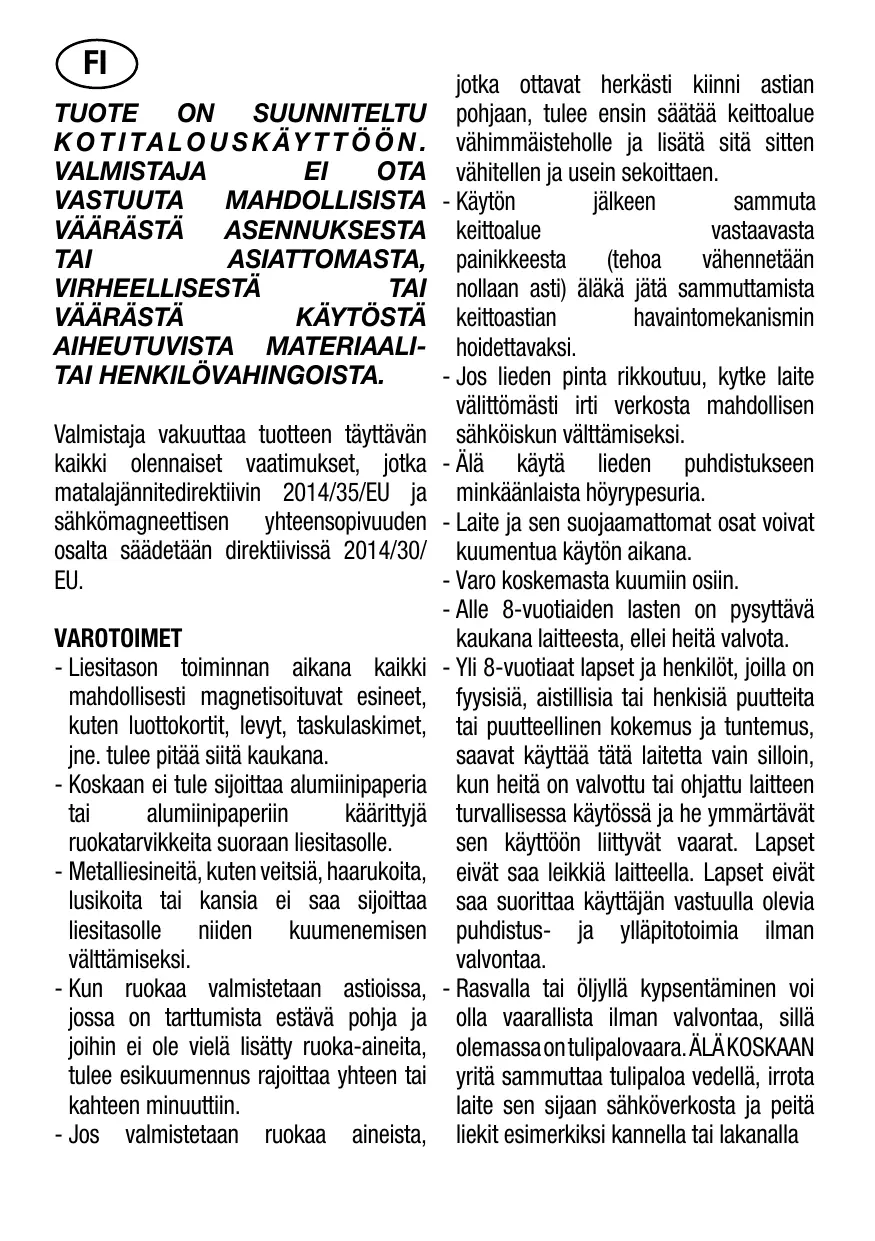 FI

TUOTE ON SUUNNITELTU KOTITALOUSKÄYTTÖÖN. VALMISTAJA EI OTA VASTUUTA MAHDOLLISISTA VÄÄRÄSTÄ ASENNUKSESTA TAI ASIATTOMASTA, VIRHEELLISESTÄ TAI VÄÄRÄSTÄ KÄYTÖSTÄ AIHEUTUVISTA MATERIAALI- TAI HENKILÖVAHINGOISTA.

Valmistaja vakuuttaa tuotteen täyttävän kaikki olennaiset vaatimukset, jotka matalajännitedirektiivin 2014/35/EU ja sähkömagneettisen yhteensopivuuden osalta säädetään direktiivissä 2014/30/EU.

VAROTOIMET
- Liesitason toiminnan aikana kaikki mahdollisesti magnetisoituvat esineet, kuten luottokortit, levyt, taskulaskimet, jne. tulee pitää siitä kaukana.
- Koskaan ei tule sijoittaa alumiinipaperia tai alumiinipaperiin käärittyjä ruokatarvikkeita suoraan liesitasolle.
- Metalliesineitä, kuten veitsiä, haarukoita, lusikoita tai kansia ei saa sijoittaa liesitasolle niiden kuumenemisen välttämiseksi.
- Kun ruokaa valmistetaan astioissa, jossa on tarttumista estävä pohja ja joihin ei ole vielä lisätty ruoka-aineita, tulee esikuumennus rajoittaa yhteen tai kahteen minuuttiin.
- Jos valmistetaan ruokaa aineista, jotka ottavat herkästi kiinni astian pohjaan, tulee ensin säätää keittoalue vähimmäisteholle ja lisätä sitä sitten vähitellen ja usein sekoittaen.
- Käytön jälkeen sammuta keittoalue vastaavasta painikkeesta (tehoa vähennetään nollaan asti) äläkä jätä sammuttamista keittoastian havaintomekanismin hoidettavaksi.
- Jos lieden pinta rikkoutuu, kytke laite välittömästi irti verkosta mahdollisen sähköiskun välttämiseksi.
- Älä käytä lieden puhdistukseen minkäänlaista höyrypesuria.
- Laite ja sen suojaamattomat osat voivat kuumentua käytön aikana.
- Varo koskemasta kuumiin osiin.
- Alle 8-vuotiaiden lasten on pysyttävä kaukana laitteesta, ellei heitä valvota.
- Yli 8-vuotiaat lapset ja henkilöt, joilla on fyysisiä, aistillisia tai henkisiä puutteita tai puutteellinen kokemus ja tuntemus, saavat käyttää tätä laitetta vain silloin, kun heitä on valvottu tai ohjattu laitteen turvallisessa käytössä ja he ymmärtävät sen käyttöön liittyvät vaarat. Lapset eivät saa leikkiä laitteella. Lapset eivät saa suorittaa käyttäjän vastuulla olevia puhdistus- ja ylläpitotoimia ilman valvontaa.
- Rasvalla tai öljyllä kypsentäminen voi olla vaarallista ilman valvontaa, sillä olemassa on tulipalovaara. ÄLÄ KOSKAAN yritä sammuttaa tulipaloa vedellä, irrota laite sen sijaan sähköverkosta ja peitä liekit esimerkiksi kannella tai lakanalla